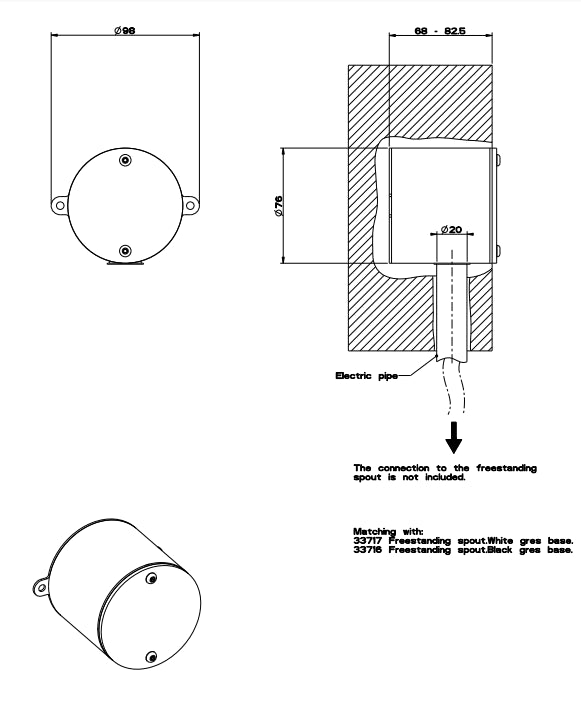 Ø98

68 - 82.5

Ø76

Ø20

Electric pipe

The connection to the freestanding spout is not included.

Matching with:
33717 Freestanding spout.White gres base.
33716 Freestanding spout.Black gres base.